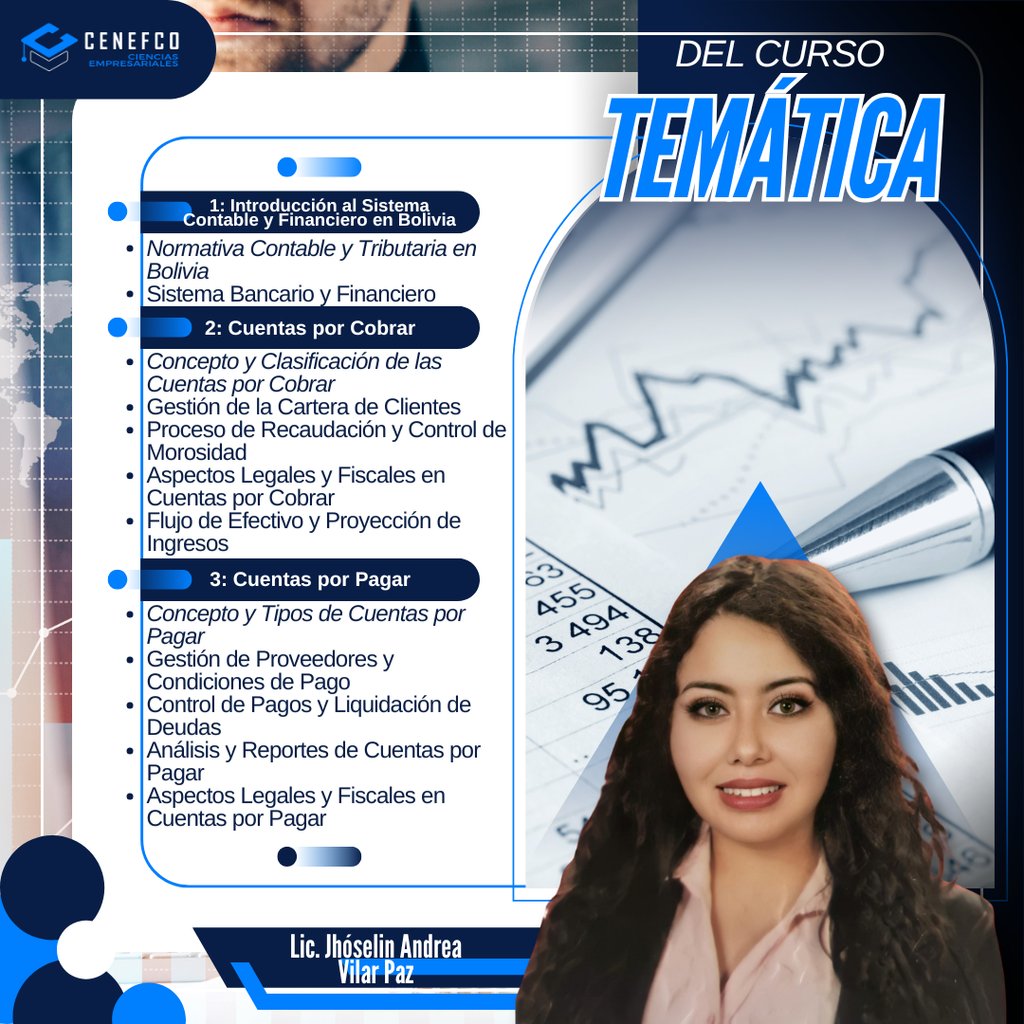 CENEFCO
CIENCIAS EMPRESARIALES

DEL CURSO
TEMÁTICA

1: Introducción al Sistema Contable y Financiero en Bolivia

• Normativa Contable y Tributaria en Bolivia
• Sistema Bancario y Financiero

2: Cuentas por Cobrar

• Concepto y Clasificación de las Cuentas por Cobrar
• Gestión de la Cartera de Clientes
• Proceso de Recaudación y Control de Morosidad
• Aspectos Legales y Fiscales en Cuentas por Cobrar
• Flujo de Efectivo y Proyección de Ingresos

3: Cuentas por Pagar

• Concepto y Tipos de Cuentas por Pagar
• Gestión de Proveedores y Condiciones de Pago
• Control de Pagos y Liquidación de Deudas
• Análisis y Reportes de Cuentas por Pagar
• Aspectos Legales y Fiscales en Cuentas por Pagar

Lic. Jhóselin Andrea
Vilar Paz